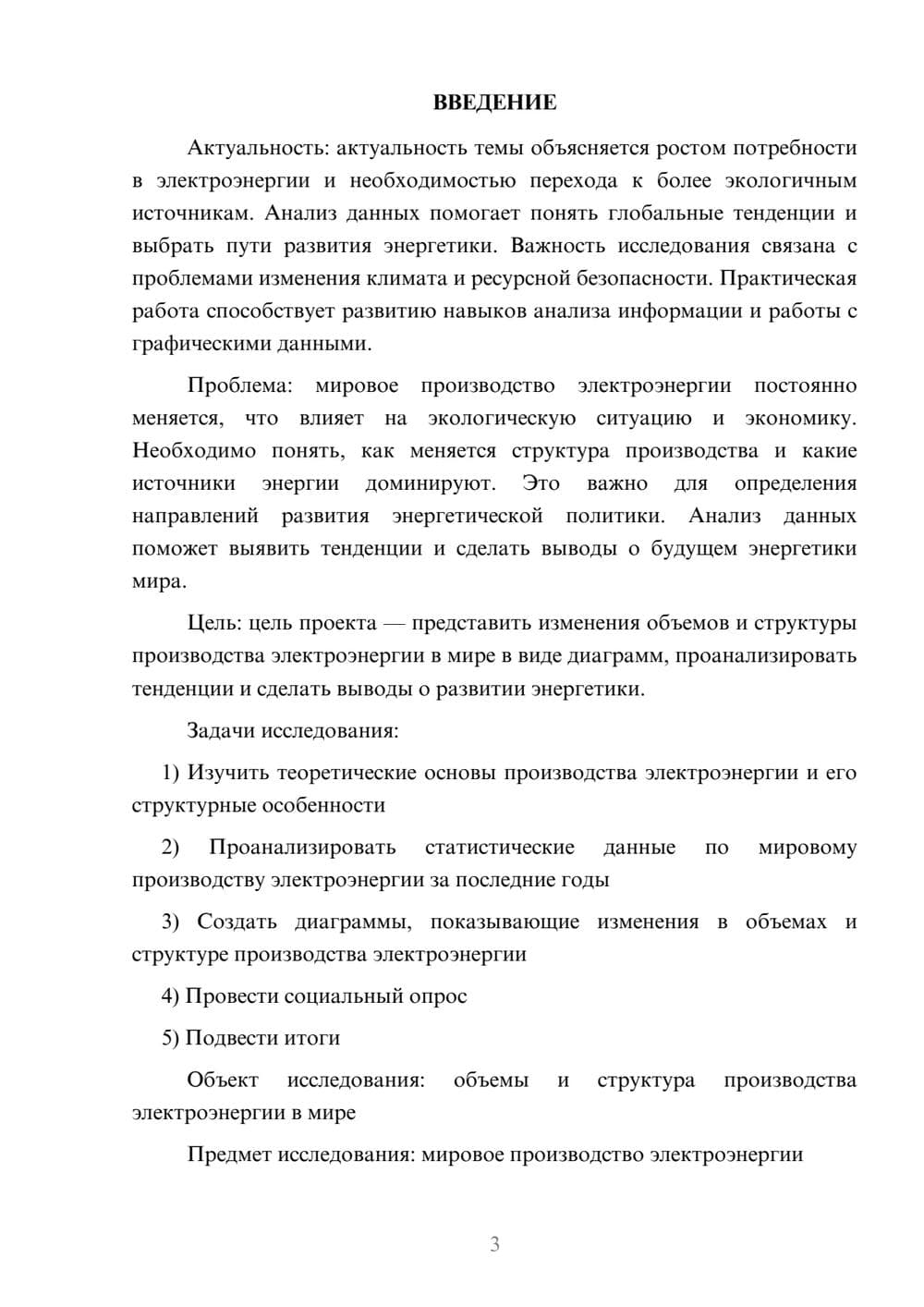 ВВЕДЕНИЕ

Актуальность: актуальность темы объясняется ростом потребности в электроэнергии и необходимостью перехода к более экологичным источникам. Анализ данных помогает понять глобальные тенденции и выбрать пути развития энергетики. Важность исследования связана с проблемами изменения климата и ресурсной безопасности. Практическая работа способствует развитию навыков анализа информации и работы с графическими данными.

Проблема: мировое производство электроэнергии постоянно меняется, что влияет на экологическую ситуацию и экономику. Необходимо понять, как меняется структура производства и какие источники энергии доминируют. Это важно для определения направлений развития энергетической политики. Анализ данных поможет выявить тенденции и сделать выводы о будущем энергетики мира.

Цель: цель проекта — представить изменения объемов и структуры производства электроэнергии в мире в виде диаграмм, проанализировать тенденции и сделать выводы о развитии энергетики.

Задачи исследования:

1) Изучить теоретические основы производства электроэнергии и его структурные особенности

2) Проанализировать статистические данные по мировому производству электроэнергии за последние годы

3) Создать диаграммы, показывающие изменения в объемах и структуре производства электроэнергии

4) Провести социальный опрос

5) Подвести итоги

Объект исследования: объемы и структура производства электроэнергии в мире

Предмет исследования: мировое производство электроэнергии

3